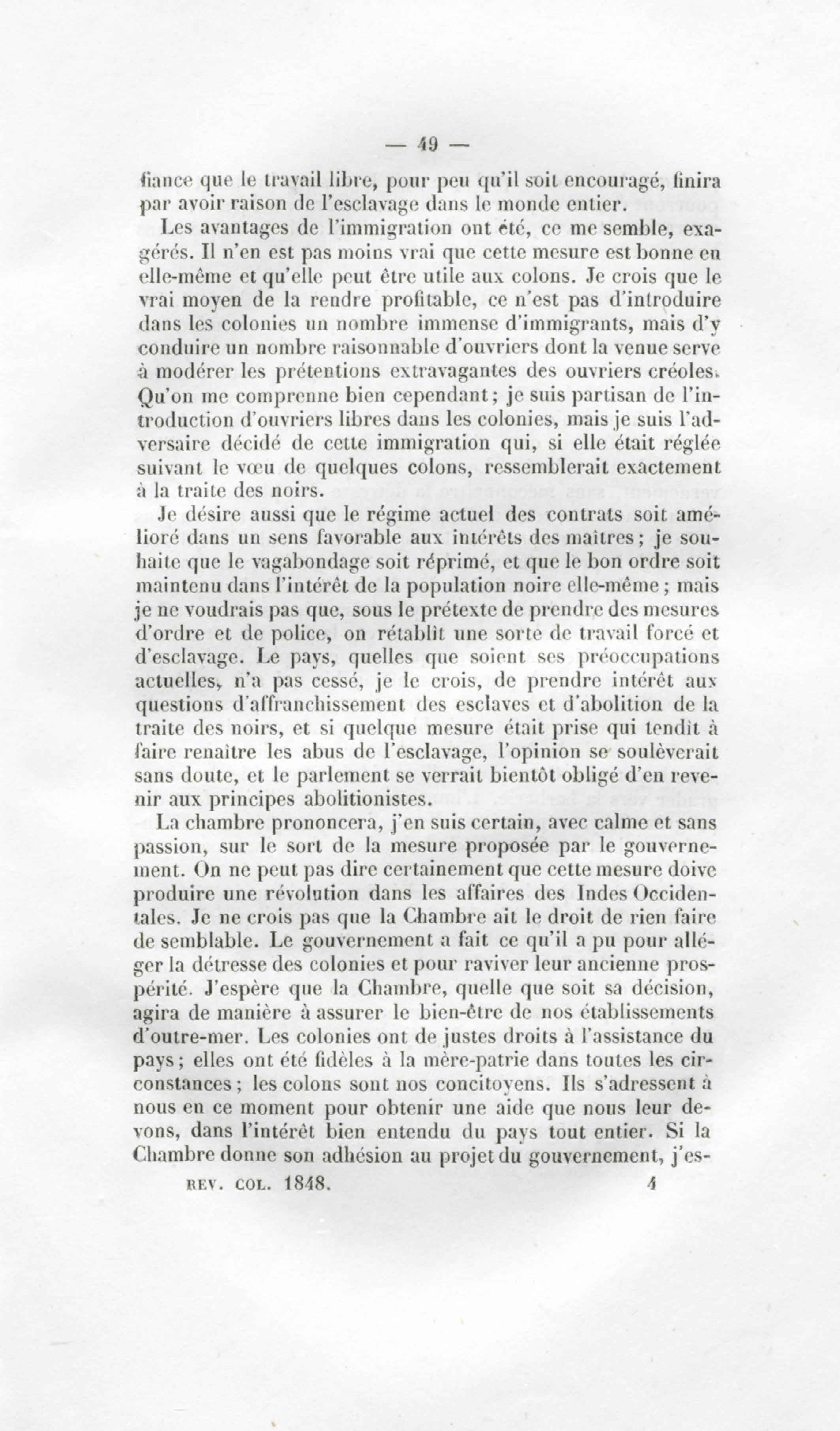 — 49 —

fiance que le travail libre, pour peu qu'il soit encouragé, finira par avoir raison de l'esclavage dans le monde entier.

Les avantages de l'immigration ont été, ce me semble, exagérés. Il n'en est pas moins vrai que cette mesure est bonne en elle-même et qu'elle peut être utile aux colons. Je crois que le vrai moyen de la rendre profitable, ce n'est pas d'introduire dans les colonies un nombre immense d'immigrants, mais d'y conduire un nombre raisonnable d'ouvriers dont la venue serve à modérer les prétentions extravagantes des ouvriers créoles. Qu'on me comprenne bien cependant; je suis partisan de l'introduction d'ouvriers libres dans les colonies, mais je suis l'adversaire décidé de cette immigration qui, si elle était réglée suivant le vœu de quelques colons, ressemblerait exactement à la traite des noirs.

Je désire aussi que le régime actuel des contrats soit amélioré dans un sens favorable aux intérêts des maîtres; je souhaite que le vagabondage soit réprimé, et que le bon ordre soit maintenu dans l'intérêt de la population noire elle-même; mais je ne voudrais pas que, sous le prétexte de prendre des mesures d'ordre et de police, on rétablît une sorte de travail forcé et d'esclavage. Le pays, quelles que soient ses préoccupations actuelles, n'a pas cessé, je le crois, de prendre intérêt aux questions d'affranchissement des esclaves et d'abolition de la traite des noirs, et si quelque mesure était prise qui tendît à faire renaître les abus de l'esclavage, l'opinion se soulèverait sans doute, et le parlement se verrait bientôt obligé d'en revenir aux principes abolitionistes.

La chambre prononcera, j'en suis certain, avec calme et sans passion, sur le sort de la mesure proposée par le gouvernement. On ne peut pas dire certainement que cette mesure doive produire une révolution dans les affaires des Indes Occidentales. Je ne crois pas que la Chambre ait le droit de rien faire de semblable. Le gouvernement a fait ce qu'il a pu pour alléger la détresse des colonies et pour raviver leur ancienne prospérité. J'espère que la Chambre, quelle que soit sa décision, agira de manière à assurer le bien-être de nos établissements d'outre-mer. Les colonies ont de justes droits à l'assistance du pays; elles ont été fidèles à la mère-patrie dans toutes les circonstances; les colons sont nos concitoyens. Ils s'adressent à nous en ce moment pour obtenir une aide que nous leur devons, dans l'intérêt bien entendu du pays tout entier. Si la Chambre donne son adhésion au projet du gouvernement, j'es-

REV. COL. 1848. 4